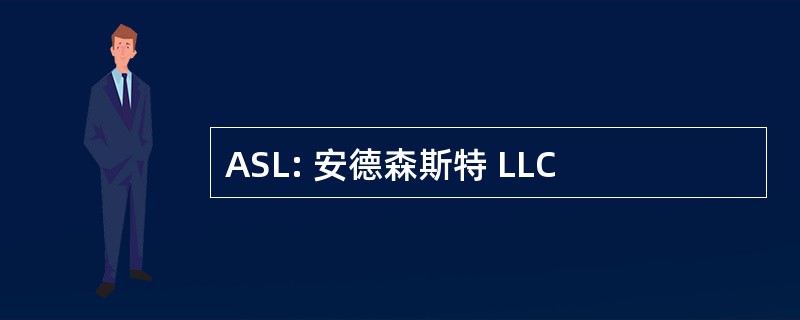 ASL: 安德森斯特 LLC